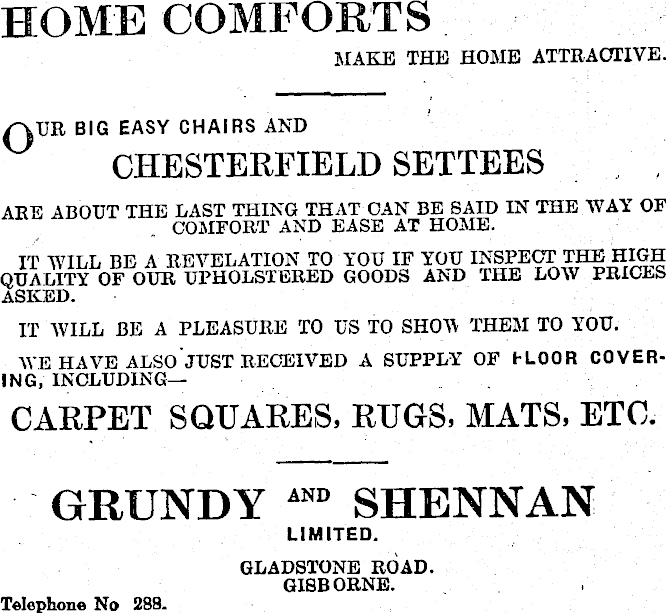 HOME COMFORTS

MAKE THE HOME ATTRACTIVE.

OUR BIG EASY CHAIRS AND

CHESTERFIELD SETTEES

ARE ABOUT THE LAST THING THAT CAN BE SAID IN THE WAY OF COMFORT AND EASE AT HOME.

IT WILL BE A REVELATION TO YOU IF YOU INSPECT THE HIGH QUALITY OF OUR UPHOLSTERED GOODS AND THE LOW PRICES ASKED.

IT WILL BE A PLEASURE TO US TO SHOW THEM TO YOU.

WE HAVE ALSO JUST RECEIVED A SUPPLY OF FLOOR COVERING, INCLUDING—

CARPET SQUARES, RUGS, MATS, ETC.

GRUNDY AND SHENNAN

LIMITED.

GLADSTONE ROAD.
GISBORNE.

Telephone No 288.